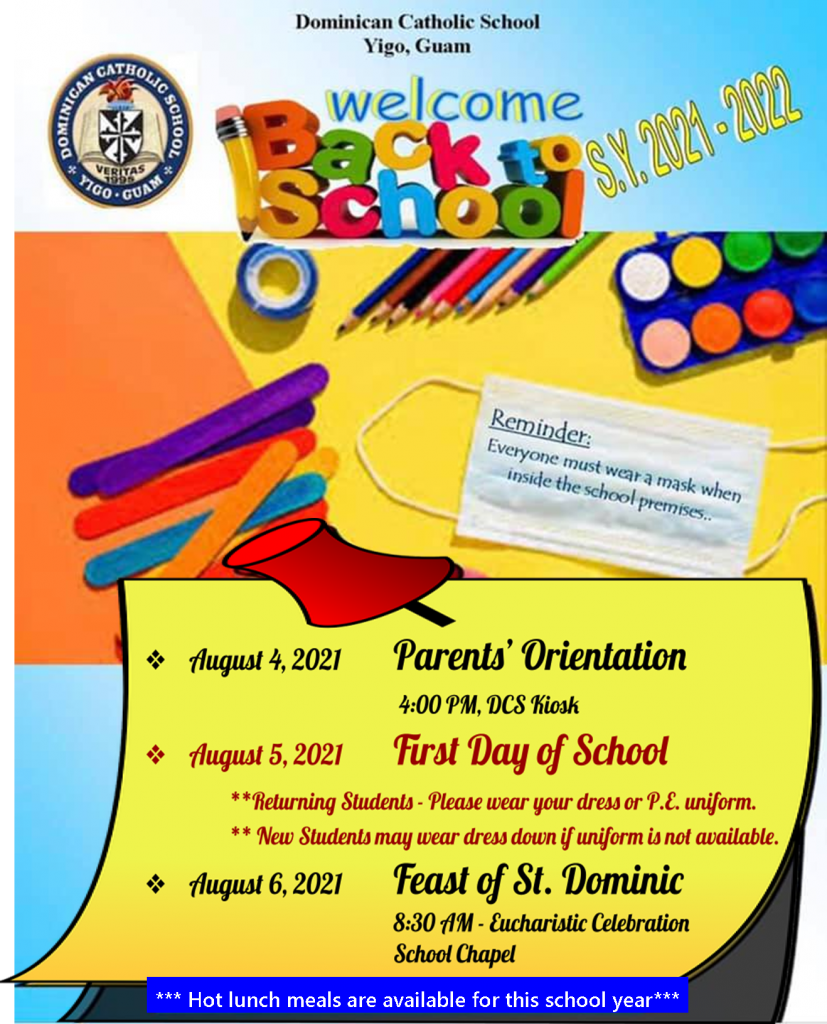 Dominican Catholic School
Yigo, Guam

DOMINICAN CATHOLIC SCHOOL
VERITAS
1995
YIGO • GUAM

welcome Back to School S.Y. 2021 - 2022

Reminder:
Everyone must wear a mask when inside the school premises..

❖ August 4, 2021 Parents' Orientation
4:00 PM, DCS Kiosk

❖ August 5, 2021 First Day of School
**Returning Students - Please wear your dress or P.E. uniform.
** New Students may wear dress down if uniform is not available.

❖ August 6, 2021 Feast of St. Dominic
8:30 AM - Eucharistic Celebration
School Chapel

*** Hot lunch meals are available for this school year***